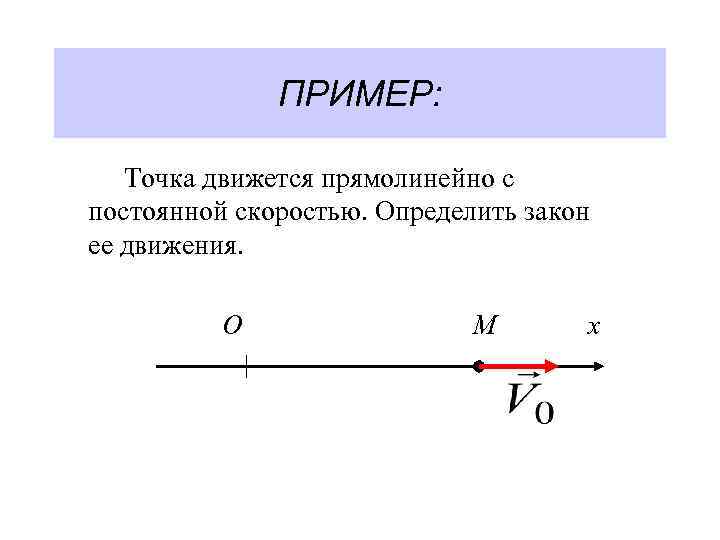 ПРИМЕР:

Точка движется прямолинейно с постоянной скоростью. Определить закон ее движения.

$O$

$M$

$x$

$\vec{V}_0$